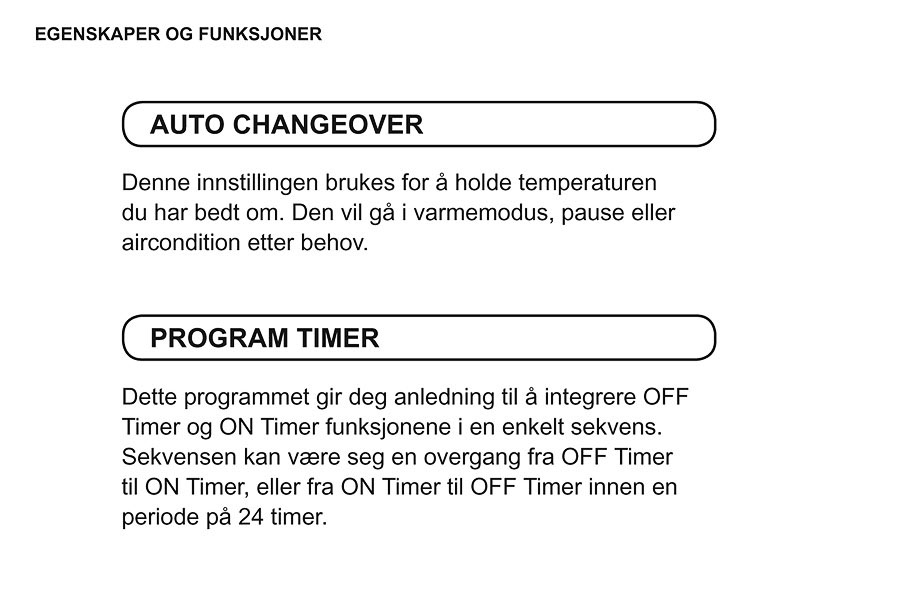 EGENSKAPER OG FUNKSJONER

AUTO CHANGEOVER

Denne innstillingen brukes for å holde temperaturen du har bedt om. Den vil gå i varmemodus, pause eller aircondition etter behov.

PROGRAM TIMER

Dette programmet gir deg anledning til å integrere OFF Timer og ON Timer funksjonene i en enkelt sekvens. Sekvensen kan være seg en overgang fra OFF Timer til ON Timer, eller fra ON Timer til OFF Timer innen en periode på 24 timer.